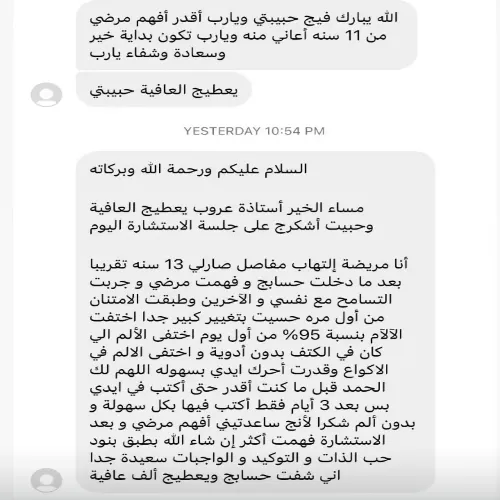 الله يبارك فيج حبيبتي ويارب أقدر أفهم مرضي من 11 سنه أعاني منه ويارب تكون بداية خير وسعادة وشفاء يارب

يعطيج العافية حبيبتي

YESTERDAY 10:54 PM

السلام عليكم ورحمة الله وبركاته

مساء الخير أستاذة عروب يعطيج العافية وحبيت أشكرج على جلسة الاستشارة اليوم

أنا مريضة إلتهاب مفاصل صارلي 13 سنه تقريبا بعد ما دخلت حسابج و فهمت مرضي و جربت التسامح مع نفسي و الآخرين وطبقت الامتنان من أول مره حسيت بتغيير كبير جدا اختفت الآلام بنسبة 95% من أول يوم اختفى الألم الي كان في الكتف بدون أدوية و اختفى الالم في الاكواع وقدرت أحرك ايدي بسهوله اللهم لك الحمد قبل ما كنت أقدر حتى أكتب في ايدي بس بعد 3 أيام فقط أكتب فيها بكل سهولة و بدون ألم شكرا لأنج ساعدتيني أفهم مرضي و بعد الاستشارة فهمت أكثر إن شاء الله بطبق بنود حب الذات و التوكيد و الواجبات سعيدة جدا اني شفت حسابج ويعطيج ألف عافية